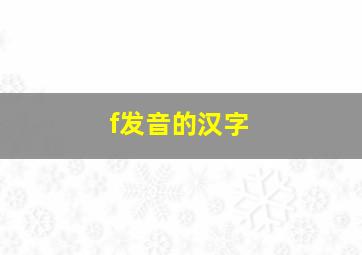 f发音的汉字